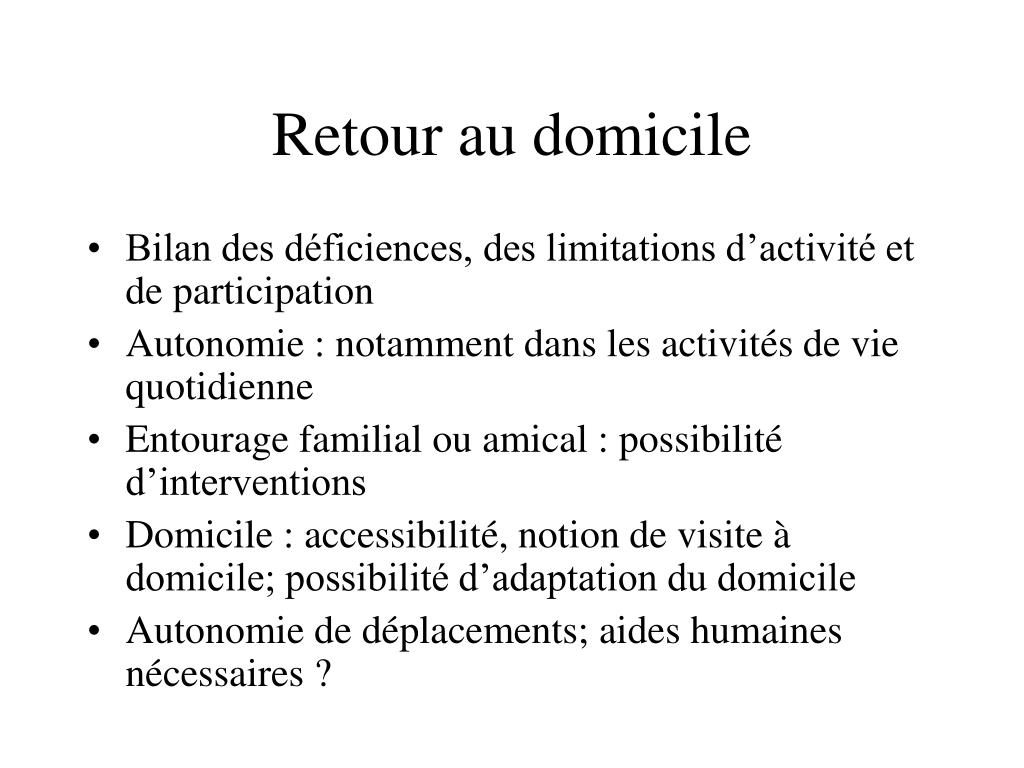 Retour au domicile

• Bilan des déficiences, des limitations d’activité et de participation
• Autonomie : notamment dans les activités de vie quotidienne
• Entourage familial ou amical : possibilité d’interventions
• Domicile : accessibilité, notion de visite à domicile; possibilité d’adaptation du domicile
• Autonomie de déplacements; aides humaines nécessaires ?